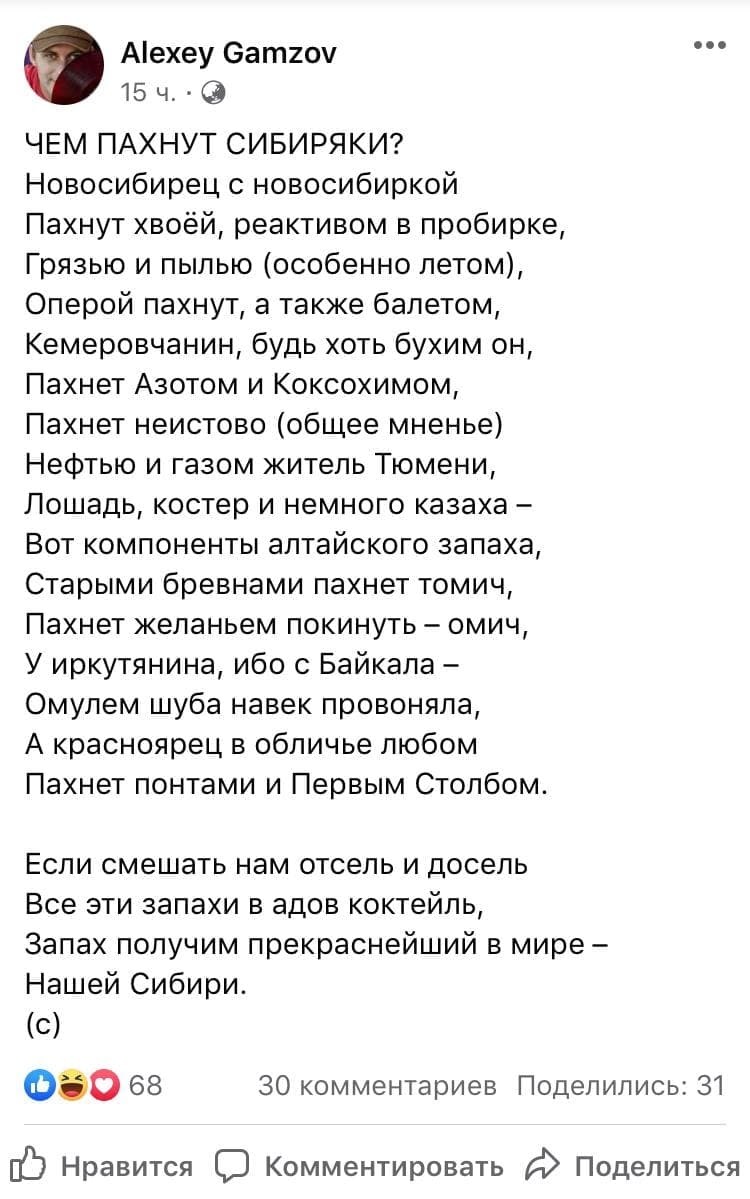 Alexey Gamzov
15 ч. ·

ЧЕМ ПАХНУТ СИБИРЯКИ?
Новосибирец с новосибиркой
Пахнут хвоёй, реактивом в пробирке,
Грязью и пылью (особенно летом),
Оперой пахнут, а также балетом,
Кемеровчанин, будь хоть бухим он,
Пахнет Азотом и Коксохимом,
Пахнет неистово (общее мненье)
Нефтью и газом житель Тюмени,
Лошадь, костер и немного казаха –
Вот компоненты алтайского запаха,
Старыми бревнами пахнет томич,
Пахнет желаньем покинуть – омич,
У иркутянина, ибо с Байкала –
Омулем шуба навек провоняла,
А красноярец в обличье любом
Пахнет понтами и Первым Столбом.

Если смешать нам отсель и досель
Все эти запахи в адов коктейль,
Запах получим прекраснейший в мире –
Нашей Сибири.
(с)

68 30 комментариев Поделились: 31

Нравится Комментировать Поделиться